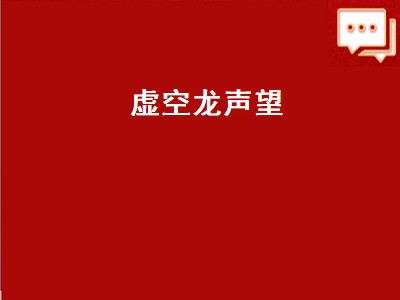 虚空龙声望